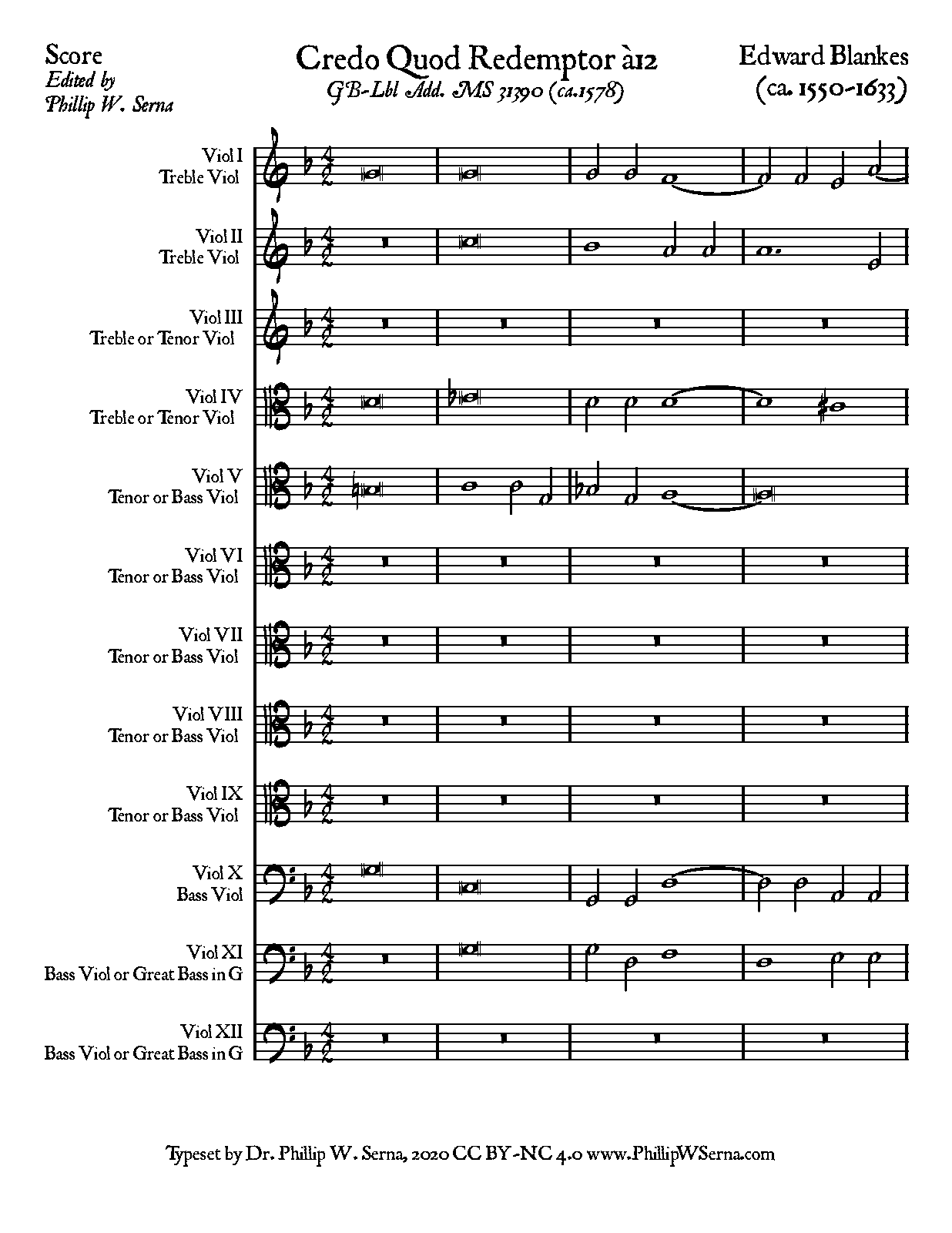 Score
Edited by
Phillip W. Serna

Credo Quod Redemptor à12
GB-Lbl Add. MS 31390 (ca.1578)

Edward Blankes
(ca. 1550-1633)

Viol I
Treble Viol

Viol II
Treble Viol

Viol III
Treble or Tenor Viol

Viol IV
Treble or Tenor Viol

Viol V
Tenor or Bass Viol

Viol VI
Tenor or Bass Viol

Viol VII
Tenor or Bass Viol

Viol VIII
Tenor or Bass Viol

Viol IX
Tenor or Bass Viol

Viol X
Bass Viol

Viol XI
Bass Viol or Great Bass in G

Viol XII
Bass Viol or Great Bass in G

Typeset by Dr. Phillip W. Serna, 2020 CC BY-NC 4.0 www.PhillipWSerna.com